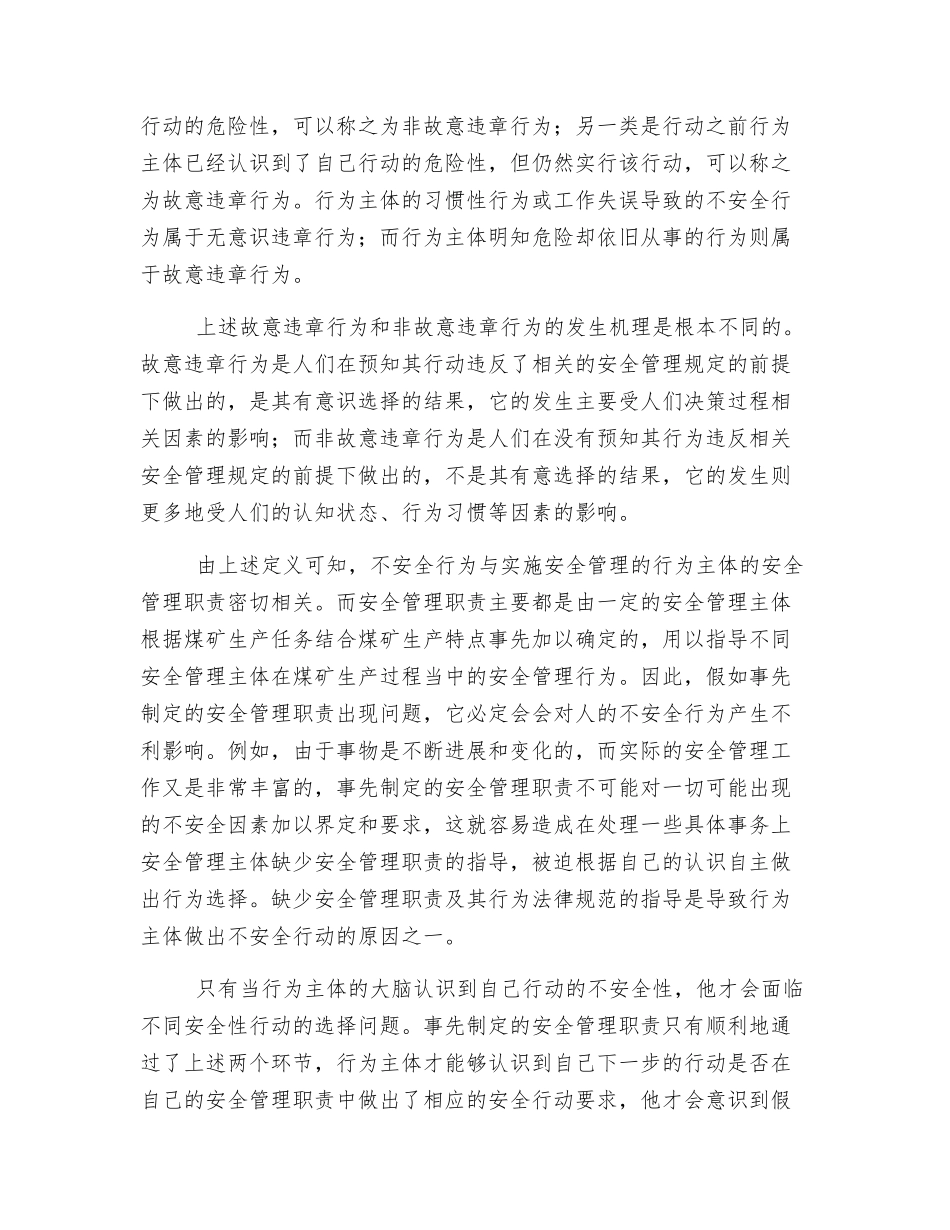 行动的危险性，可以称之为非故意违章行为；另一类是行动之前行为主体已经认识到了自己行动的危险性，但仍然实行该行动，可以称之为故意违章行为。行为主体的习惯性行为或工作失误导致的不安全行为属于无意识违章行为；而行为主体明知危险却依旧从事的行为则属于故意违章行为。

上述故意违章行为和非故意违章行为的发生机理是根本不同的。故意违章行为是人们在预知其行动违反了相关的安全管理规定的前提下做出的，是其有意识选择的结果，它的发生主要受人们决策过程相关因素的影响；而非故意违章行为是人们在没有预知其行为违反相关安全管理规定的前提下做出的，不是其有意选择的结果，它的发生则更多地受人们的认知状态、行为习惯等因素的影响。

由上述定义可知，不安全行为与实施安全管理的行为主体的安全管理职责密切相关。而安全管理职责主要都是由一定的安全管理主体根据煤矿生产任务结合煤矿生产特点事先加以确定的，用以指导不同安全管理主体在煤矿生产过程当中的安全管理行为。因此，假如事先制定的安全管理职责出现问题，它必定会会对人的不安全行为产生不利影响。例如，由于事物是不断进展和变化的，而实际的安全管理工作又是非常丰富的，事先制定的安全管理职责不可能对一切可能出现的不安全因素加以界定和要求，这就容易造成在处理一些具体事务上安全管理主体缺少安全管理职责的指导，被迫根据自己的认识自主做出行为选择。缺少安全管理职责及其行为法律规范的指导是导致行为主体做出不安全行动的原因之一。

只有当行为主体的大脑认识到自己行动的不安全性，他才会面临不同安全性行动的选择问题。事先制定的安全管理职责只有顺利地通过了上述两个环节，行为主体才能够认识到自己下一步的行动是否在自己的安全管理职责中做出了相应的安全行动要求，他才会意识到假